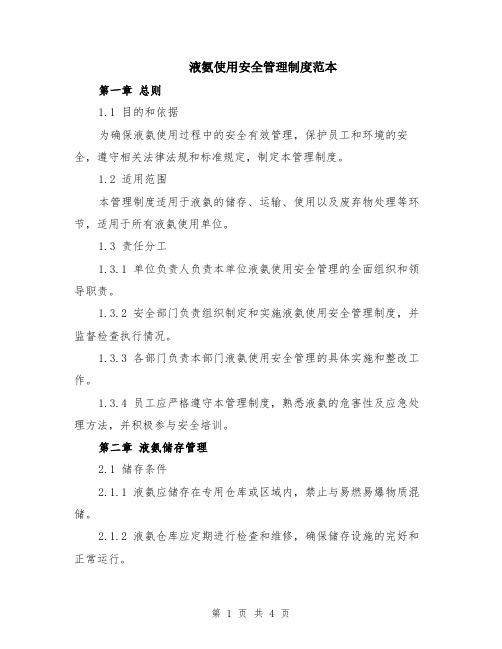 液氨使用安全管理制度范本

第一章 总则

1.1 目的和依据

为确保液氨使用过程中的安全有效管理，保护员工和环境的安全，遵守相关法律法规和标准规定，制定本管理制度。

1.2 适用范围

本管理制度适用于液氨的储存、运输、使用以及废弃物处理等环节，适用于所有液氨使用单位。

1.3 责任分工

1.3.1 单位负责人负责本单位液氨使用安全管理的全面组织和领导职责。

1.3.2 安全部门负责组织制定和实施液氨使用安全管理制度，并监督检查执行情况。

1.3.3 各部门负责本部门液氨使用安全管理的具体实施和整改工作。

1.3.4 员工应严格遵守本管理制度，熟悉液氨的危害性及应急处理方法，并积极参与安全培训。

第二章 液氨储存管理

2.1 储存条件

2.1.1 液氨应储存在专用仓库或区域内，禁止与易燃易爆物质混储。

2.1.2 液氨仓库应定期进行检查和维修，确保储存设施的完好和正常运行。

第 1 页 共 4 页